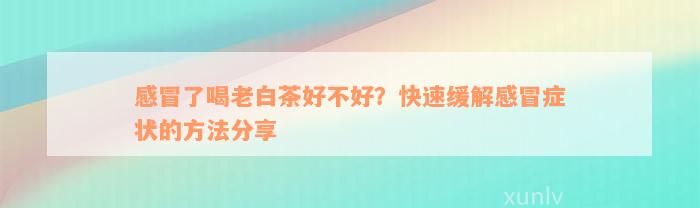 感冒了喝老白茶好不好？快速缓解感冒症状的方法分享

xunlv